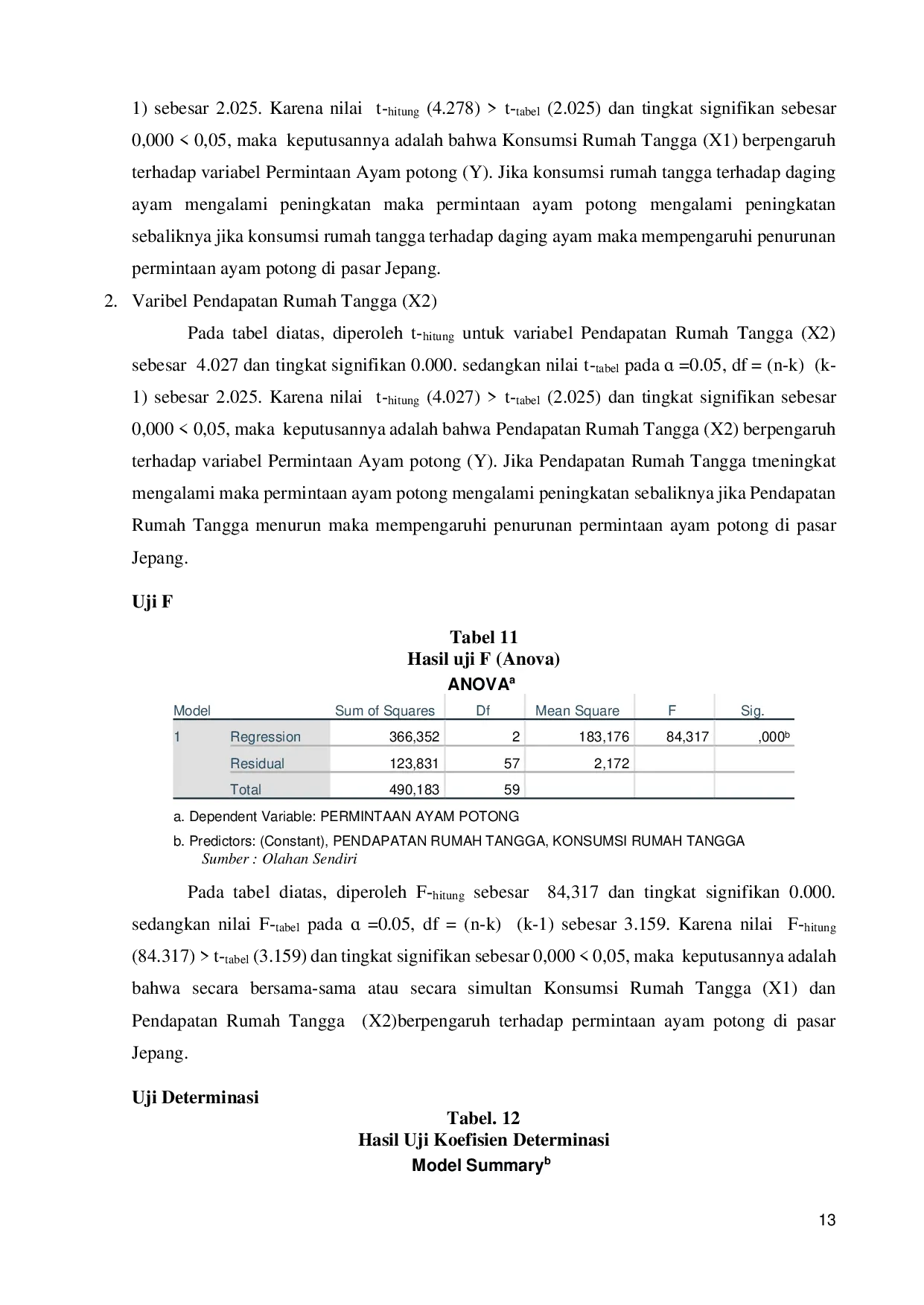 1) sebesar 2.025. Karena nilai t-$_{hitung}$ (4.278) > t-$_{tabel}$ (2.025) dan tingkat signifikan sebesar 0,000 < 0,05, maka keputusannya adalah bahwa Konsumsi Rumah Tangga (X1) berpengaruh terhadap variabel Permintaan Ayam potong (Y). Jika konsumsi rumah tangga terhadap daging ayam mengalami peningkatan maka permintaan ayam potong mengalami peningkatan sebaliknya jika konsumsi rumah tangga terhadap daging ayam maka mempengaruhi penurunan permintaan ayam potong di pasar Jepang.

2. Varibel Pendapatan Rumah Tangga (X2)

Pada tabel diatas, diperoleh t-$_{hitung}$ untuk variabel Pendapatan Rumah Tangga (X2) sebesar 4.027 dan tingkat signifikan 0.000. sedangkan nilai t-$_{tabel}$ pada α =0.05, df = (n-k) (k-1) sebesar 2.025. Karena nilai t-$_{hitung}$ (4.027) > t-$_{tabel}$ (2.025) dan tingkat signifikan sebesar 0,000 < 0,05, maka keputusannya adalah bahwa Pendapatan Rumah Tangga (X2) berpengaruh terhadap variabel Permintaan Ayam potong (Y). Jika Pendapatan Rumah Tangga tmeningkat mengalami maka permintaan ayam potong mengalami peningkatan sebaliknya jika Pendapatan Rumah Tangga menurun maka mempengaruhi penurunan permintaan ayam potong di pasar Jepang.

Uji F

Tabel 11
Hasil uji F (Anova)
ANOVA$^a$

| Model | | Sum of Squares | Df | Mean Square | F | Sig. |
|---|---|---|---|---|---|---|
| 1 | Regression | 366,352 | 2 | 183,176 | 84,317 | ,000$^b$ |
| | Residual | 123,831 | 57 | 2,172 | | |
| | Total | 490,183 | 59 | | | |

a. Dependent Variable: PERMINTAAN AYAM POTONG
b. Predictors: (Constant), PENDAPATAN RUMAH TANGGA, KONSUMSI RUMAH TANGGA
Sumber : Olahan Sendiri

Pada tabel diatas, diperoleh F-$_{hitung}$ sebesar 84,317 dan tingkat signifikan 0.000. sedangkan nilai F-$_{tabel}$ pada α =0.05, df = (n-k) (k-1) sebesar 3.159. Karena nilai F-$_{hitung}$ (84.317) > t-$_{tabel}$ (3.159) dan tingkat signifikan sebesar 0,000 < 0,05, maka keputusannya adalah bahwa secara bersama-sama atau secara simultan Konsumsi Rumah Tangga (X1) dan Pendapatan Rumah Tangga (X2)berpengaruh terhadap permintaan ayam potong di pasar Jepang.

Uji Determinasi

Tabel. 12
Hasil Uji Koefisien Determinasi
Model Summary$^b$

13